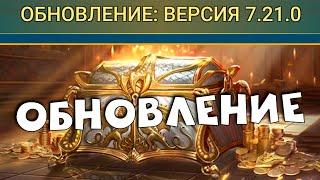 ОБНОВЛЕНИЕ: ВЕРСИЯ 7.21.0

ОБНОВЛЕНИЕ